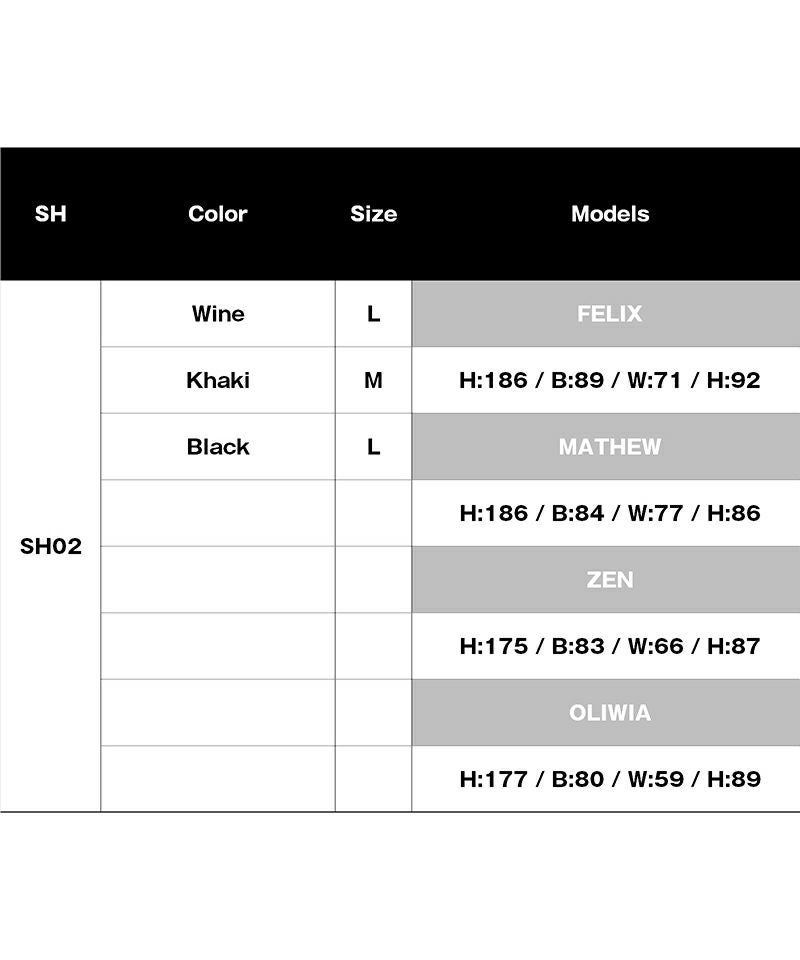 | SH | Color | Size | Models |
|---|---|---|---|
| SH02 | Wine | L | FELIX |
| | Khaki | M | H:186 / B:89 / W:71 / H:92 |
| | Black | L | MATHEW |
| | | | H:186 / B:84 / W:77 / H:86 |
| | | | ZEN |
| | | | H:175 / B:83 / W:66 / H:87 |
| | | | OLIWIA |
| | | | H:177 / B:80 / W:59 / H:89 |